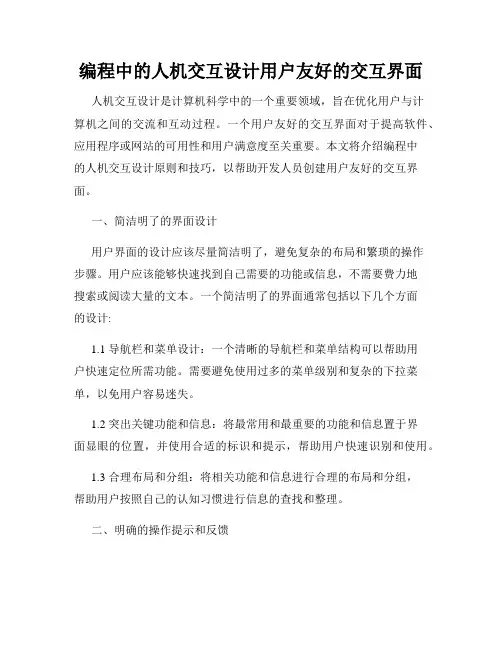 编程中的人机交互设计用户友好的交互界面

人机交互设计是计算机科学中的一个重要领域，旨在优化用户与计算机之间的交流和互动过程。一个用户友好的交互界面对于提高软件、应用程序或网站的可用性和用户满意度至关重要。本文将介绍编程中的人机交互设计原则和技巧，以帮助开发人员创建用户友好的交互界面。

一、简洁明了的界面设计

用户界面的设计应该尽量简洁明了，避免复杂的布局和繁琐的操作步骤。用户应该能够快速找到自己需要的功能或信息，不需要费力地搜索或阅读大量的文本。一个简洁明了的界面通常包括以下几个方面的设计:

1.1 导航栏和菜单设计：一个清晰的导航栏和菜单结构可以帮助用户快速定位所需功能。需要避免使用过多的菜单级别和复杂的下拉菜单，以免用户容易迷失。

1.2 突出关键功能和信息：将最常用和最重要的功能和信息置于界面显眼的位置，并使用合适的标识和提示，帮助用户快速识别和使用。

1.3 合理布局和分组：将相关功能和信息进行合理的布局和分组，帮助用户按照自己的认知习惯进行信息的查找和整理。

二、明确的操作提示和反馈